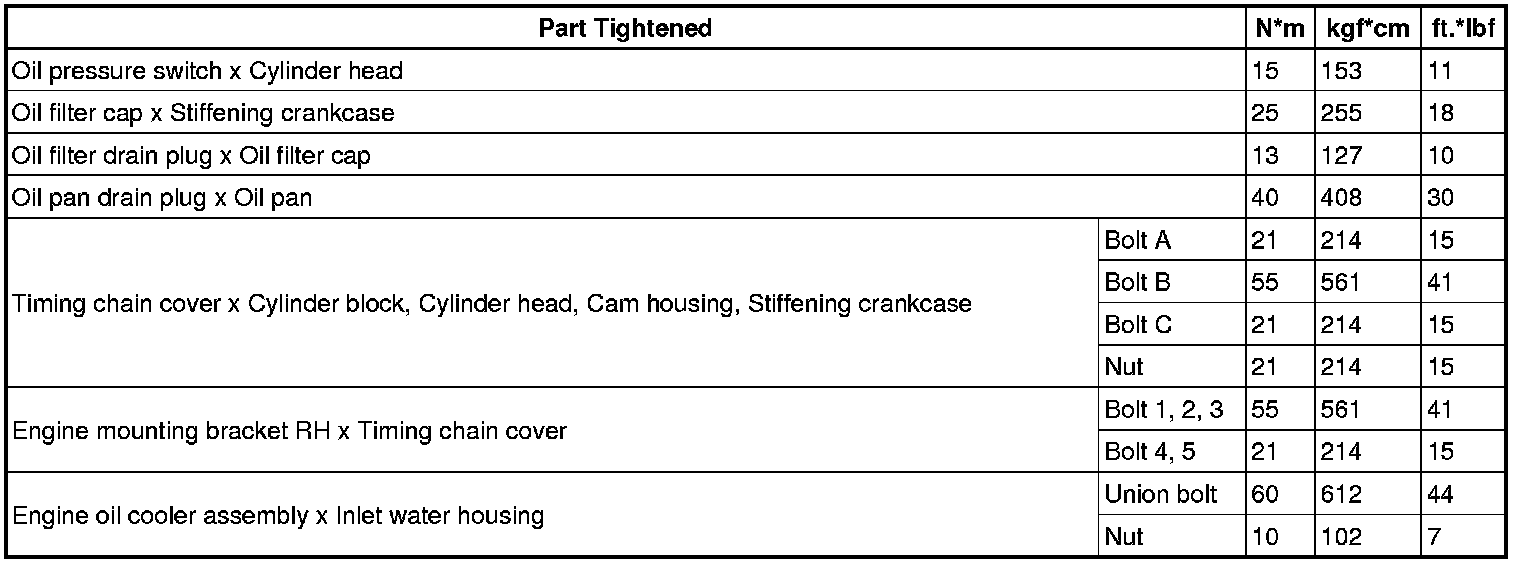 | Part Tightened | | N*m | kgf*cm | ft.*lbf |
|---|---|---|---|---|
| Oil pressure switch x Cylinder head | | 15 | 153 | 11 |
| Oil filter cap x Stiffening crankcase | | 25 | 255 | 18 |
| Oil filter drain plug x Oil filter cap | | 13 | 127 | 10 |
| Oil pan drain plug x Oil pan | | 40 | 408 | 30 |
| Timing chain cover x Cylinder block, Cylinder head, Cam housing, Stiffening crankcase | Bolt A | 21 | 214 | 15 |
| | Bolt B | 55 | 561 | 41 |
| | Bolt C | 21 | 214 | 15 |
| | Nut | 21 | 214 | 15 |
| Engine mounting bracket RH x Timing chain cover | Bolt 1, 2, 3 | 55 | 561 | 41 |
| | Bolt 4, 5 | 21 | 214 | 15 |
| Engine oil cooler assembly x Inlet water housing | Union bolt | 60 | 612 | 44 |
| | Nut | 10 | 102 | 7 |